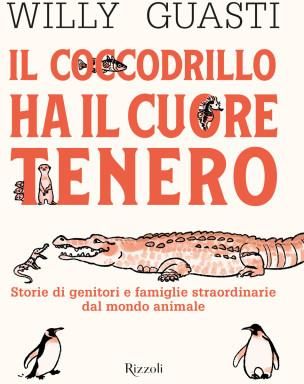 WILLY GUASTI

IL COCCODRILLO HA IL CUORE TENERO

Storie di genitori e famiglie straordinarie dal mondo animale

Rizzoli